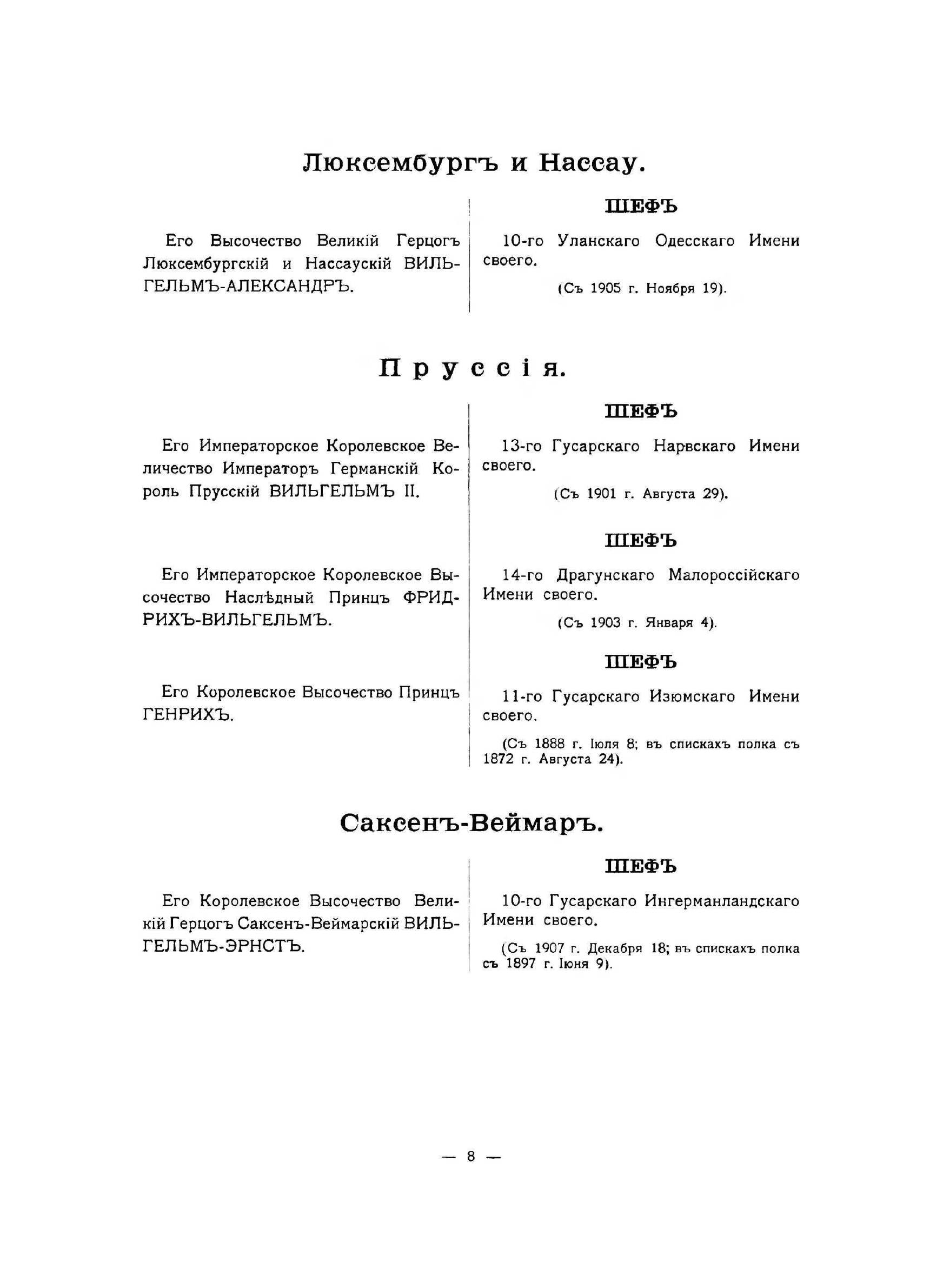 Люксембургъ и Нассау.

Его Высочество Великій Герцогъ Люксембургскій и Нассаускій ВИЛЬГЕЛЬМЪ-АЛЕКСАНДРЪ.

ШЕФЪ

10-го Уланскаго Одесскаго Имени своего.

(Съ 1905 г. Ноября 19).

Пруссія.

Его Императорское Королевское Величество Императоръ Германскій Король Прусскій ВИЛЬГЕЛЬМЪ II.

ШЕФЪ

13-го Гусарскаго Нарвскаго Имени своего.

(Съ 1901 г. Августа 29).

Его Императорское Королевское Высочество Наслѣдный Принцъ ФРИДРИХЪ-ВИЛЬГЕЛЬМЪ.

ШЕФЪ

14-го Драгунскаго Малороссійскаго Имени своего.

(Съ 1903 г. Января 4).

Его Королевское Высочество Принцъ ГЕНРИХЪ.

ШЕФЪ

11-го Гусарскаго Изюмскаго Имени своего.

(Съ 1888 г. Іюля 8; въ спискахъ полка съ 1872 г. Августа 24).

Саксенъ-Веймаръ.

Его Королевское Высочество Великій Герцогъ Саксенъ-Веймарскій ВИЛЬГЕЛЬМЪ-ЭРНСТЪ.

ШЕФЪ

10-го Гусарскаго Ингерманландскаго Имени своего.

(Съ 1907 г. Декабря 18; въ спискахъ полка съ 1897 г. Іюня 9).

— 8 —